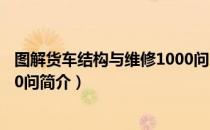 图解货车结构与维修1000问
0问简介）